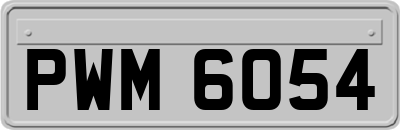 PWM 6054